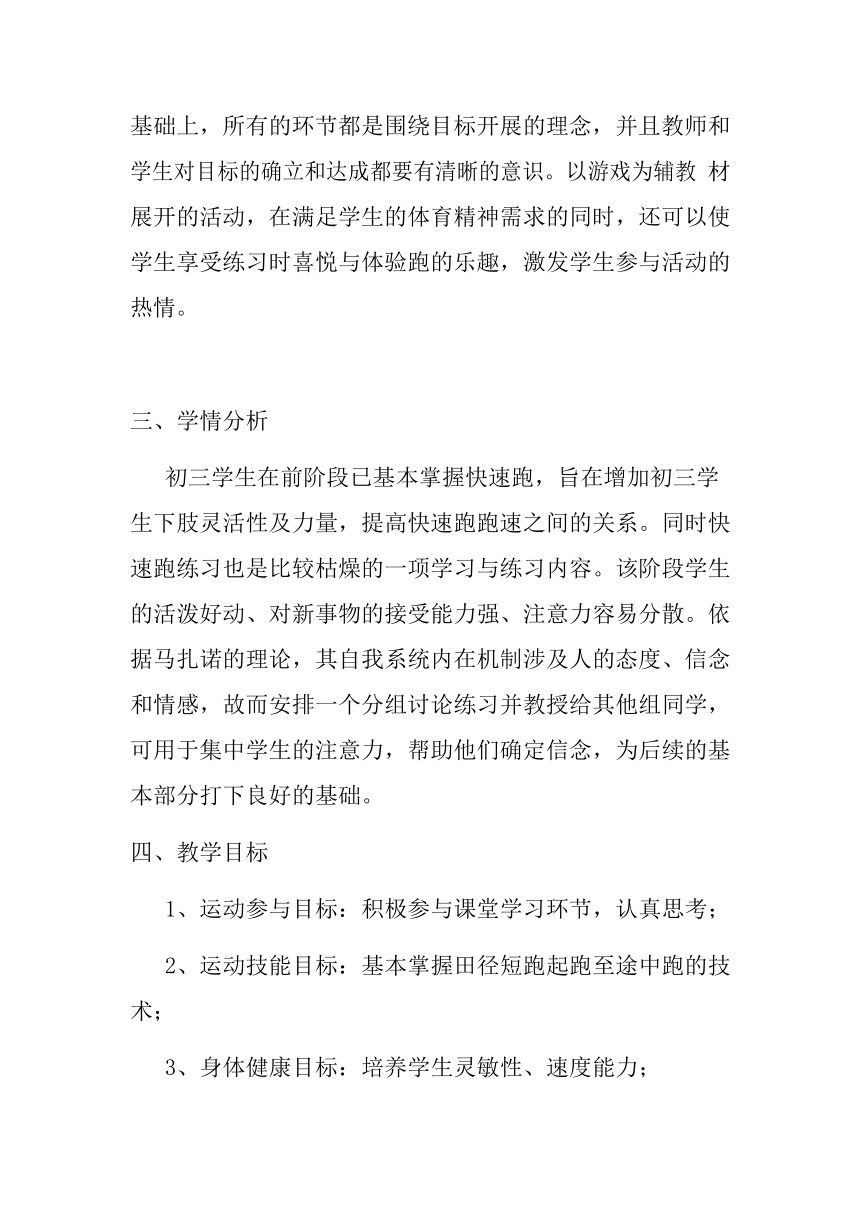 基础上，所有的环节都是围绕目标开展的理念，并且教师和学生对目标的确立和达成都要有清晰的意识。以游戏为辅教 材展开的活动，在满足学生的体育精神需求的同时，还可以使学生享受练习时喜悦与体验跑的乐趣，激发学生参与活动的热情。

三、学情分析

初三学生在前阶段已基本掌握快速跑，旨在增加初三学生下肢灵活性及力量，提高快速跑跑速之间的关系。同时快速跑练习也是比较枯燥的一项学习与练习内容。该阶段学生的活泼好动、对新事物的接受能力强、注意力容易分散。依据马扎诺的理论，其自我系统内在机制涉及人的态度、信念和情感，故而安排一个分组讨论练习并教授给其他组同学，可用于集中学生的注意力，帮助他们确定信念，为后续的基本部分打下良好的基础。

四、教学目标

1、运动参与目标：积极参与课堂学习环节，认真思考；

2、运动技能目标：基本掌握田径短跑起跑至途中跑的技术；

3、身体健康目标：培养学生灵敏性、速度能力；